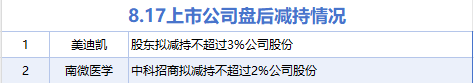 8.17上市公司盘后减持情况

| 1 | 美迪凯 | 股东拟减持不超过3%公司股份 |
|---|---|---|
| 2 | 南微医学 | 中科招商拟减持不超过2%公司股份 |